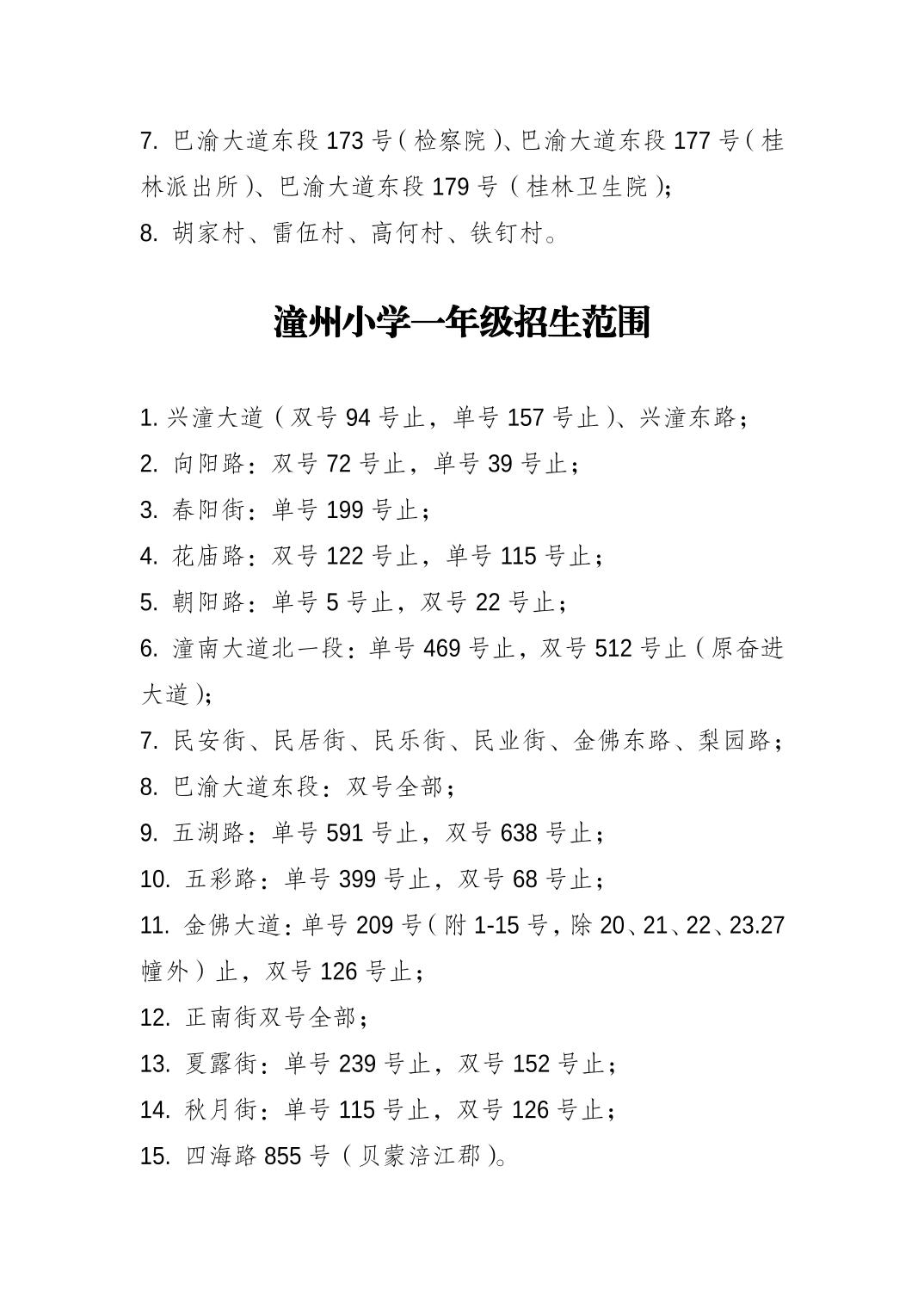 7. 巴渝大道东段 173 号（检察院）、巴渝大道东段 177 号（桂林派出所）、巴渝大道东段 179 号（桂林卫生院）;
8. 胡家村、雷伍村、高何村、铁钉村。

潼州小学一年级招生范围

1. 兴潼大道（双号 94 号止，单号 157 号止）、兴潼东路；
2. 向阳路：双号 72 号止，单号 39 号止；
3. 春阳街：单号 199 号止；
4. 花庙路：双号 122 号止，单号 115 号止；
5. 朝阳路：单号 5 号止，双号 22 号止；
6. 潼南大道北一段：单号 469 号止，双号 512 号止（原奋进大道）;
7. 民安街、民居街、民乐街、民业街、金佛东路、梨园路；
8. 巴渝大道东段：双号全部；
9. 五湖路：单号 591 号止，双号 638 号止；
10. 五彩路：单号 399 号止，双号 68 号止；
11. 金佛大道：单号 209 号（附 1-15 号，除 20、21、22、23.27 幢外）止，双号 126 号止；
12. 正南街双号全部；
13. 夏露街：单号 239 号止，双号 152 号止；
14. 秋月街：单号 115 号止，双号 126 号止；
15. 四海路 855 号（贝蒙涪江郡）。